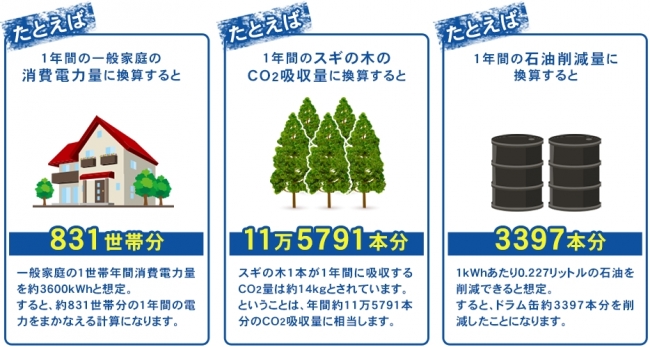 たとえば

1年間の一般家庭の消費電力量に換算すると

831世帯分

一般家庭の1世帯年間消費電力量を約3600kWhと想定。
すると、約831世帯分の1年間の電力をまかなえる計算になります。

たとえば

1年間のスギの木の$CO_2$吸収量に換算すると

11万5791本分

スギの木1本が1年間に吸収する$CO_2$量は約14kgとされています。
ということは、年間約11万5791本分の$CO_2$吸収量に相当します。

たとえば

1年間の石油削減量に換算すると

3397本分

1kWhあたり0.227リットルの石油を削減できると想定。
すると、ドラム缶約3397本分を削減したことになります。